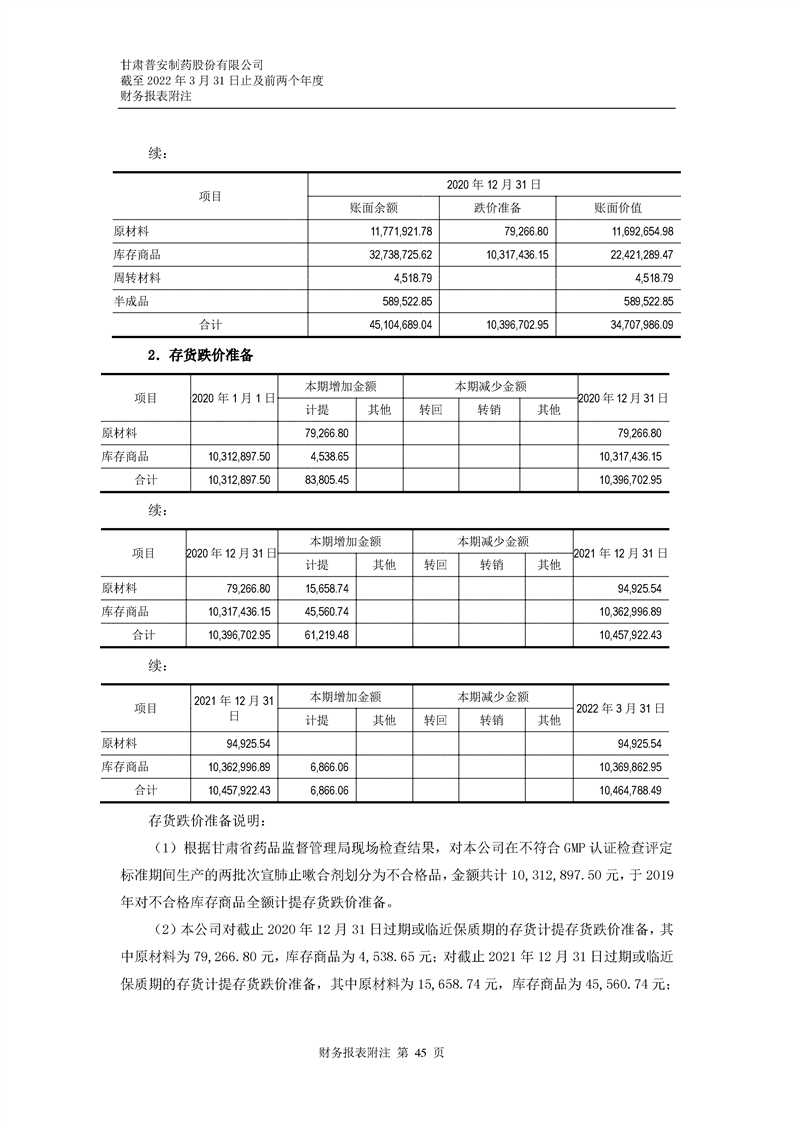 甘肃普安制药股份有限公司
截至 2022 年 3 月 31 日止及前两个年度
财务报表附注

续：

| 项目 | 2020 年 12 月 31 日 | | |
|---|---|---|---|
| | 账面余额 | 跌价准备 | 账面价值 |
| 原材料 | 11,771,921.78 | 79,266.80 | 11,692,654.98 |
| 库存商品 | 32,738,725.62 | 10,317,436.15 | 22,421,289.47 |
| 周转材料 | 4,518.79 | | 4,518.79 |
| 半成品 | 589,522.85 | | 589,522.85 |
| 合计 | 45,104,689.04 | 10,396,702.95 | 34,707,986.09 |

2．存货跌价准备

| 项目 | 2020 年 1 月 1 日 | 本期增加金额 | | 本期减少金额 | | | 2020 年 12 月 31 日 |
|---|---|---|---|---|---|---|---|
| | | 计提 | 其他 | 转回 | 转销 | 其他 | |
| 原材料 | | 79,266.80 | | | | | 79,266.80 |
| 库存商品 | 10,312,897.50 | 4,538.65 | | | | | 10,317,436.15 |
| 合计 | 10,312,897.50 | 83,805.45 | | | | | 10,396,702.95 |

续：

| 项目 | 2020 年 12 月 31 日 | 本期增加金额 | | 本期减少金额 | | | 2021 年 12 月 31 日 |
|---|---|---|---|---|---|---|---|
| | | 计提 | 其他 | 转回 | 转销 | 其他 | |
| 原材料 | 79,266.80 | 15,658.74 | | | | | 94,925.54 |
| 库存商品 | 10,317,436.15 | 45,560.74 | | | | | 10,362,996.89 |
| 合计 | 10,396,702.95 | 61,219.48 | | | | | 10,457,922.43 |

续：

| 项目 | 2021 年 12 月 31 日 | 本期增加金额 | | 本期减少金额 | | | 2022 年 3 月 31 日 |
|---|---|---|---|---|---|---|---|
| | | 计提 | 其他 | 转回 | 转销 | 其他 | |
| 原材料 | 94,925.54 | | | | | | 94,925.54 |
| 库存商品 | 10,362,996.89 | 6,866.06 | | | | | 10,369,862.95 |
| 合计 | 10,457,922.43 | 6,866.06 | | | | | 10,464,788.49 |

存货跌价准备说明：

（1）根据甘肃省药品监督管理局现场检查结果，对本公司在不符合 GMP 认证检查评定标准期间生产的两批次宣肺止嗽合剂划分为不合格品，金额共计 10,312,897.50 元，于 2019 年对不合格库存商品全额计提存货跌价准备。

（2）本公司对截止 2020 年 12 月 31 日过期或临近保质期的存货计提存货跌价准备，其中原材料为 79,266.80 元，库存商品为 4,538.65 元；对截止 2021 年 12 月 31 日过期或临近保质期的存货计提存货跌价准备，其中原材料为 15,658.74 元，库存商品为 45,560.74 元；

财务报表附注 第 45 页